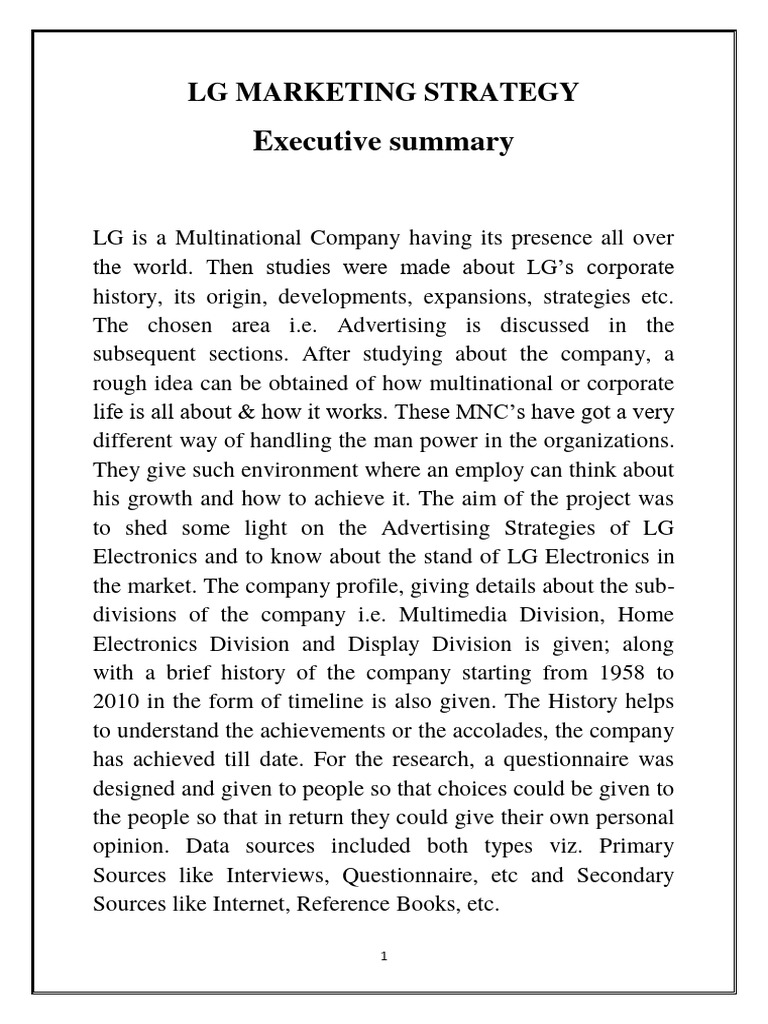 LG MARKETING STRATEGY

Executive summary

LG is a Multinational Company having its presence all over the world. Then studies were made about LG's corporate history, its origin, developments, expansions, strategies etc. The chosen area i.e. Advertising is discussed in the subsequent sections. After studying about the company, a rough idea can be obtained of how multinational or corporate life is all about & how it works. These MNC's have got a very different way of handling the man power in the organizations. They give such environment where an employ can think about his growth and how to achieve it. The aim of the project was to shed some light on the Advertising Strategies of LG Electronics and to know about the stand of LG Electronics in the market. The company profile, giving details about the sub-divisions of the company i.e. Multimedia Division, Home Electronics Division and Display Division is given; along with a brief history of the company starting from 1958 to 2010 in the form of timeline is also given. The History helps to understand the achievements or the accolades, the company has achieved till date. For the research, a questionnaire was designed and given to people so that choices could be given to the people so that in return they could give their own personal opinion. Data sources included both types viz. Primary Sources like Interviews, Questionnaire, etc and Secondary Sources like Internet, Reference Books, etc.

1